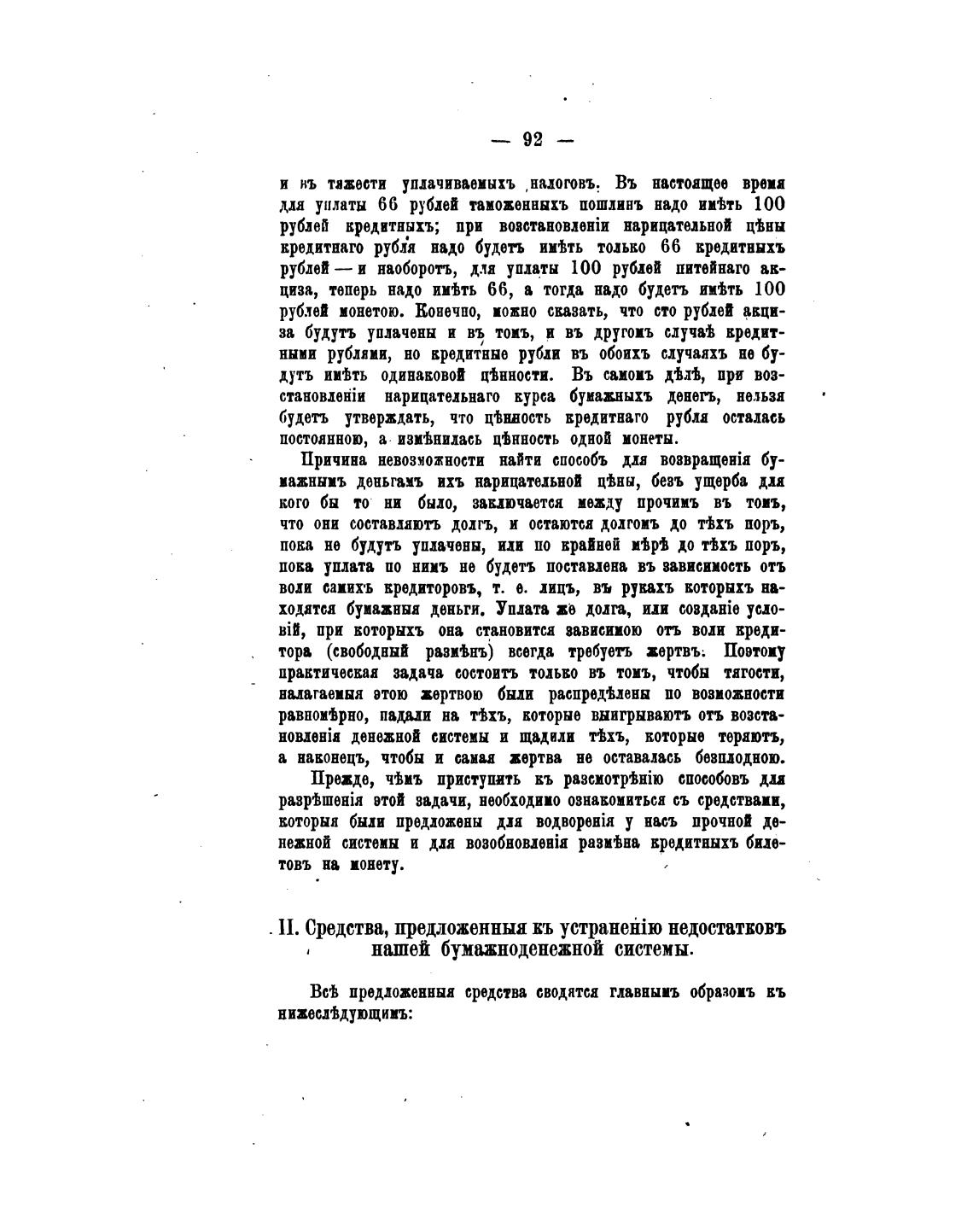 — 92 —

и въ тяжести уплачиваемыхъ налоговъ. Въ настоящее время для уплаты 66 рублей таможенныхъ пошлинъ надо имѣть 100 рублей кредитныхъ; при возстановленіи нарицательной цѣны кредитнаго рубля надо будетъ имѣть только 66 кредитныхъ рублей — и наоборотъ, для уплаты 100 рублей питейнаго акциза, теперь надо имѣть 66, а тогда надо будетъ имѣть 100 рублей монетою. Конечно, можно сказать, что сто рублей акциза будутъ уплачены и въ томъ, и въ другомъ случаѣ кредитными рублями, но кредитные рубли въ обоихъ случаяхъ не будутъ имѣть одинаковой цѣнности. Въ самомъ дѣлѣ, при возстановленіи нарицательнаго курса бумажныхъ денегъ, нельзя будетъ утверждать, что цѣнность кредитнаго рубля осталась постоянною, а измѣнилась цѣнность одной монеты.

Причина невозможности найти способъ для возвращенія бумажнымъ деньгамъ ихъ нарицательной цѣны, безъ ущерба для кого бы то ни было, заключается между прочимъ въ томъ, что они составляютъ долгъ, и остаются долгомъ до тѣхъ поръ, пока не будутъ уплачены, или по крайней мѣрѣ до тѣхъ поръ, пока уплата по нимъ не будетъ поставлена въ зависимость отъ воли самихъ кредиторовъ, т. е. лицъ, въ рукахъ которыхъ находятся бумажныя деньги. Уплата же долга, или созданіе условій, при которыхъ она становится зависимою отъ воли кредитора (свободный размѣнъ) всегда требуетъ жертвъ. Поэтому практическая задача состоитъ только въ томъ, чтобы тягости, налагаемыя этою жертвою были распредѣлены по возможности равномѣрно, падали на тѣхъ, которые выигрываютъ отъ возстановленія денежной системы и щадили тѣхъ, которые теряютъ, а наконецъ, чтобы и самая жертва не оставалась безплодною.

Прежде, чѣмъ приступить къ разсмотрѣнію способовъ для разрѣшенія этой задачи, необходимо ознакомиться съ средствами, которыя были предложены для водворенія у насъ прочной денежной системы и для возобновленія размѣна кредитныхъ билетовъ на монету.

II. Средства, предложенныя къ устраненію недостатковъ нашей бумажноденежной системы.

Всѣ предложенныя средства сводятся главнымъ образомъ къ нижеслѣдующимъ: